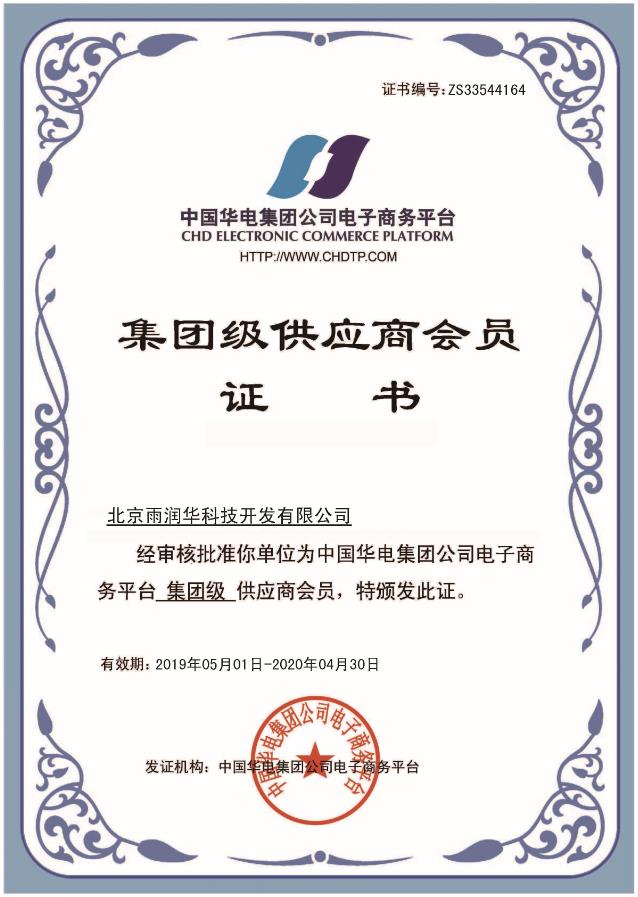 证书编号:ZS33544164

中国华电集团公司电子商务平台
CHD ELECTRONIC COMMERCE PLATFORM
HTTP://WWW.CHDTP.COM

集团级供应商会员
证 书

北京雨润华科技开发有限公司

经审核批准你单位为中国华电集团公司电子商务平台 集团级 供应商会员，特颁发此证。

有效期：2019年05月01日-2020年04月30日

发证机构：中国华电集团公司电子商务平台

中国华电集团公司电子商务平台